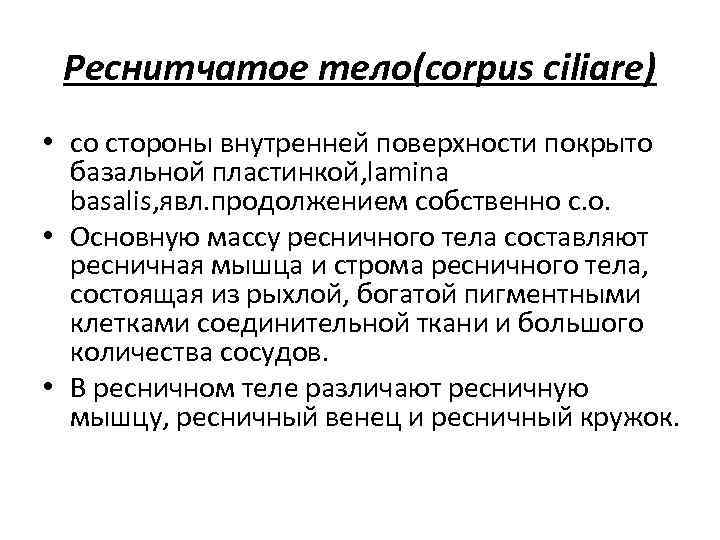 Реснитчатое тело(corpus ciliare)

• со стороны внутренней поверхности покрыто базальной пластинкой,lamina basalis,явл.продолжением собственно с.о.
• Основную массу ресничного тела составляют ресничная мышца и строма ресничного тела, состоящая из рыхлой, богатой пигментными клетками соединительной ткани и большого количества сосудов.
• В ресничном теле различают ресничную мышцу, ресничный венец и ресничный кружок.